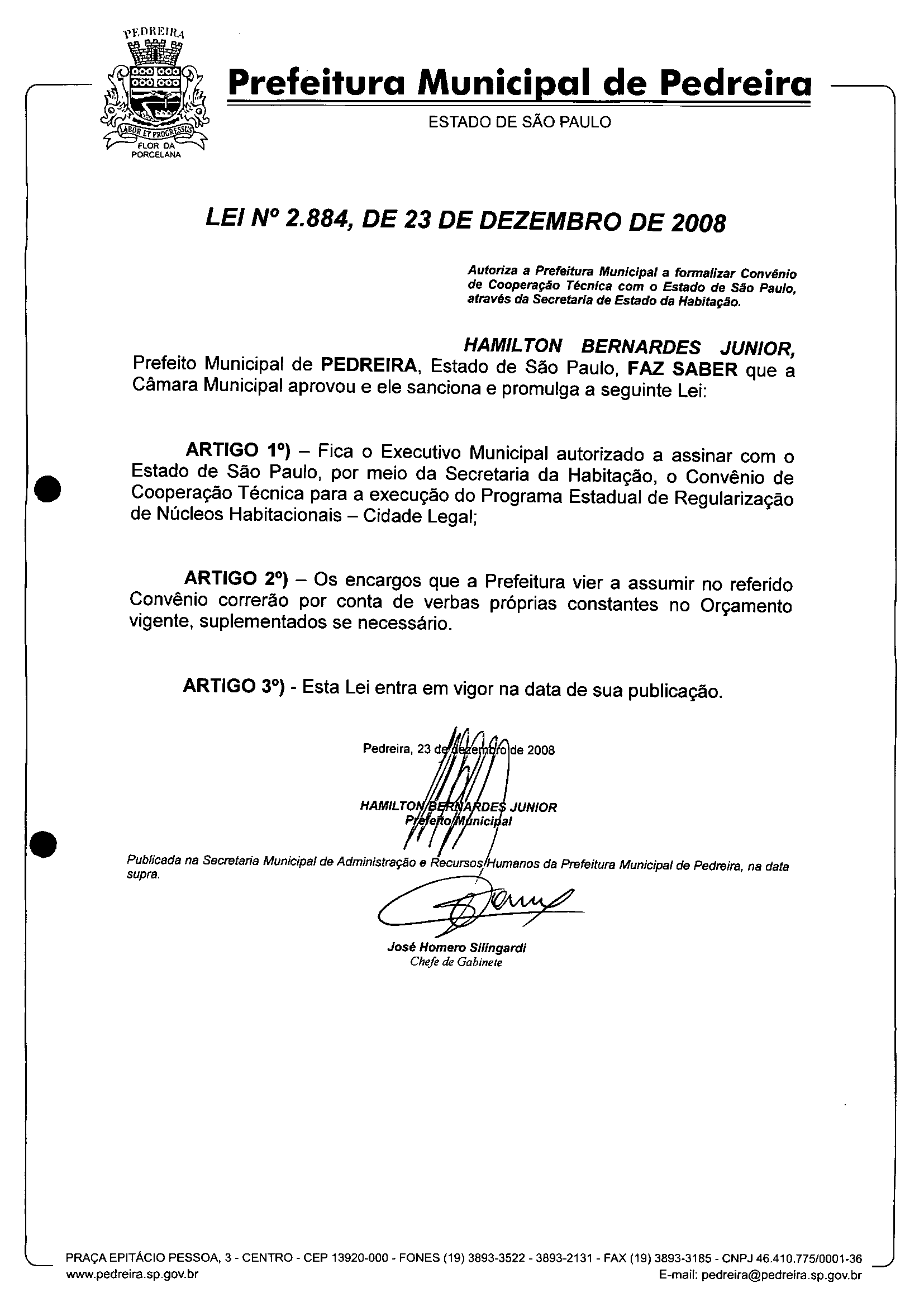 PEDREIRA
LABOR ET PROGRESSUS
FLOR DA PORCELANA

Prefeitura Municipal de Pedreira
ESTADO DE SÃO PAULO

LEI Nº 2.884, DE 23 DE DEZEMBRO DE 2008

Autoriza a Prefeitura Municipal a formalizar Convênio de Cooperação Técnica com o Estado de São Paulo, através da Secretaria de Estado da Habitação.

HAMILTON BERNARDES JUNIOR, Prefeito Municipal de PEDREIRA, Estado de São Paulo, FAZ SABER que a Câmara Municipal aprovou e ele sanciona e promulga a seguinte Lei:

ARTIGO 1º) – Fica o Executivo Municipal autorizado a assinar com o Estado de São Paulo, por meio da Secretaria da Habitação, o Convênio de Cooperação Técnica para a execução do Programa Estadual de Regularização de Núcleos Habitacionais – Cidade Legal;

ARTIGO 2º) – Os encargos que a Prefeitura vier a assumir no referido Convênio correrão por conta de verbas próprias constantes no Orçamento vigente, suplementados se necessário.

ARTIGO 3º) - Esta Lei entra em vigor na data de sua publicação.

Pedreira, 23 de dezembro de 2008

HAMILTON BERNARDES JUNIOR
Prefeito Municipal

Publicada na Secretaria Municipal de Administração e Recursos Humanos da Prefeitura Municipal de Pedreira, na data supra.

José Homero Silingardi
Chefe de Gabinete

PRAÇA EPITÁCIO PESSOA, 3 - CENTRO - CEP 13920-000 - FONES (19) 3893-3522 - 3893-2131 - FAX (19) 3893-3185 - CNPJ 46.410.775/0001-36
www.pedreira.sp.gov.br
E-mail: pedreira@pedreira.sp.gov.br